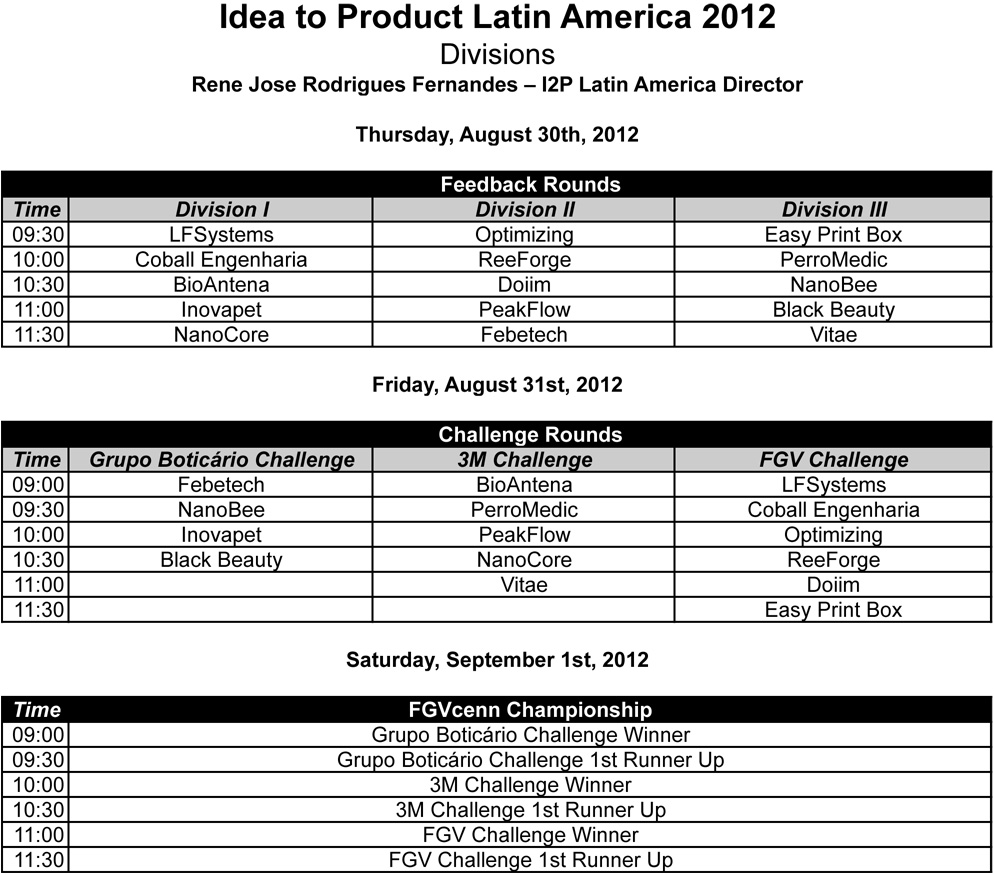 Idea to Product Latin America 2012
Divisions
Rene Jose Rodrigues Fernandes – I2P Latin America Director

Thursday, August 30th, 2012

| Feedback Rounds | | | |
|---|---|---|---|
| Time | Division I | Division II | Division III |
| 09:30 | LFSystems | Optimizing | Easy Print Box |
| 10:00 | Coball Engenharia | ReeForge | PerroMedic |
| 10:30 | BioAntena | Doiim | NanoBee |
| 11:00 | Inovapet | PeakFlow | Black Beauty |
| 11:30 | NanoCore | Febetech | Vitae |

Friday, August 31st, 2012

| Challenge Rounds | | | |
|---|---|---|---|
| Time | Grupo Boticário Challenge | 3M Challenge | FGV Challenge |
| 09:00 | Febetech | BioAntena | LFSystems |
| 09:30 | NanoBee | PerroMedic | Coball Engenharia |
| 10:00 | Inovapet | PeakFlow | Optimizing |
| 10:30 | Black Beauty | NanoCore | ReeForge |
| 11:00 | | Vitae | Doiim |
| 11:30 | | | Easy Print Box |

Saturday, September 1st, 2012

| Time | FGVcenn Championship |
|---|---|
| 09:00 | Grupo Boticário Challenge Winner |
| 09:30 | Grupo Boticário Challenge 1st Runner Up |
| 10:00 | 3M Challenge Winner |
| 10:30 | 3M Challenge 1st Runner Up |
| 11:00 | FGV Challenge Winner |
| 11:30 | FGV Challenge 1st Runner Up |